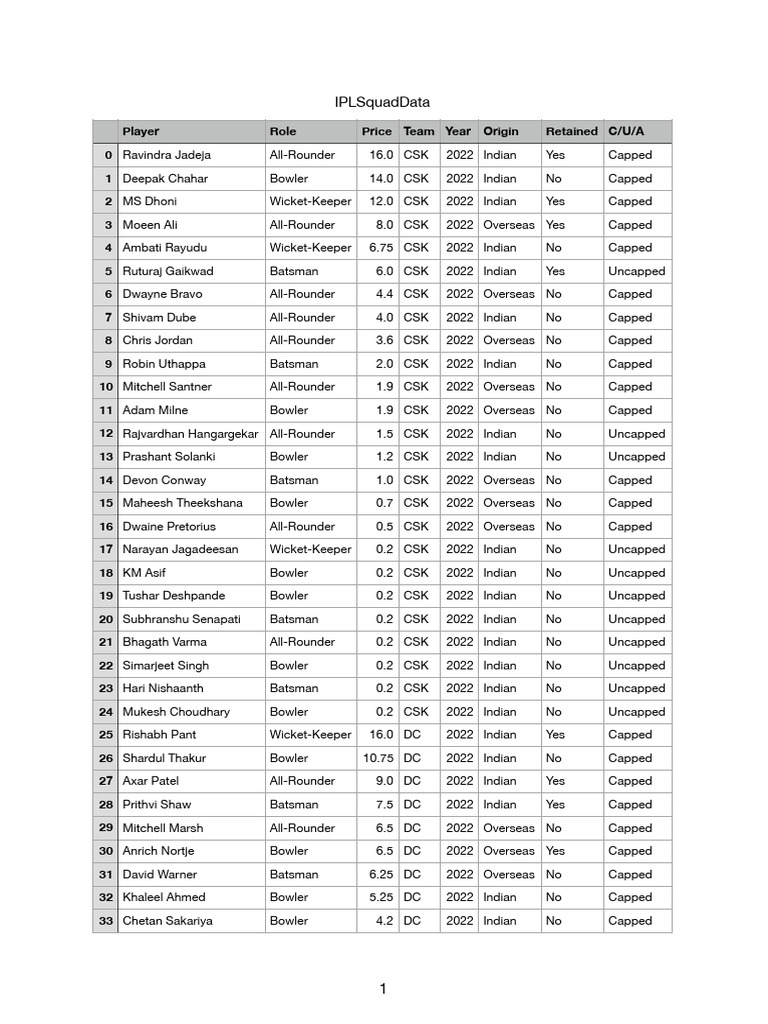 IPLSquadData

| | Player | Role | Price | Team | Year | Origin | Retained | C/U/A |
|---|---|---|---|---|---|---|---|---|
| 0 | Ravindra Jadeja | All-Rounder | 16.0 | CSK | 2022 | Indian | Yes | Capped |
| 1 | Deepak Chahar | Bowler | 14.0 | CSK | 2022 | Indian | No | Capped |
| 2 | MS Dhoni | Wicket-Keeper | 12.0 | CSK | 2022 | Indian | Yes | Capped |
| 3 | Moeen Ali | All-Rounder | 8.0 | CSK | 2022 | Overseas | Yes | Capped |
| 4 | Ambati Rayudu | Wicket-Keeper | 6.75 | CSK | 2022 | Indian | No | Capped |
| 5 | Ruturaj Gaikwad | Batsman | 6.0 | CSK | 2022 | Indian | Yes | Uncapped |
| 6 | Dwayne Bravo | All-Rounder | 4.4 | CSK | 2022 | Overseas | No | Capped |
| 7 | Shivam Dube | All-Rounder | 4.0 | CSK | 2022 | Indian | No | Capped |
| 8 | Chris Jordan | All-Rounder | 3.6 | CSK | 2022 | Overseas | No | Capped |
| 9 | Robin Uthappa | Batsman | 2.0 | CSK | 2022 | Indian | No | Capped |
| 10 | Mitchell Santner | All-Rounder | 1.9 | CSK | 2022 | Overseas | No | Capped |
| 11 | Adam Milne | Bowler | 1.9 | CSK | 2022 | Overseas | No | Capped |
| 12 | Rajvardhan Hangargekar | All-Rounder | 1.5 | CSK | 2022 | Indian | No | Uncapped |
| 13 | Prashant Solanki | Bowler | 1.2 | CSK | 2022 | Indian | No | Uncapped |
| 14 | Devon Conway | Batsman | 1.0 | CSK | 2022 | Overseas | No | Capped |
| 15 | Maheesh Theekshana | Bowler | 0.7 | CSK | 2022 | Overseas | No | Capped |
| 16 | Dwaine Pretorius | All-Rounder | 0.5 | CSK | 2022 | Overseas | No | Capped |
| 17 | Narayan Jagadeesan | Wicket-Keeper | 0.2 | CSK | 2022 | Indian | No | Uncapped |
| 18 | KM Asif | Bowler | 0.2 | CSK | 2022 | Indian | No | Uncapped |
| 19 | Tushar Deshpande | Bowler | 0.2 | CSK | 2022 | Indian | No | Uncapped |
| 20 | Subhranshu Senapati | Batsman | 0.2 | CSK | 2022 | Indian | No | Uncapped |
| 21 | Bhagath Varma | All-Rounder | 0.2 | CSK | 2022 | Indian | No | Uncapped |
| 22 | Simarjeet Singh | Bowler | 0.2 | CSK | 2022 | Indian | No | Uncapped |
| 23 | Hari Nishaanth | Batsman | 0.2 | CSK | 2022 | Indian | No | Uncapped |
| 24 | Mukesh Choudhary | Bowler | 0.2 | CSK | 2022 | Indian | No | Uncapped |
| 25 | Rishabh Pant | Wicket-Keeper | 16.0 | DC | 2022 | Indian | Yes | Capped |
| 26 | Shardul Thakur | Bowler | 10.75 | DC | 2022 | Indian | No | Capped |
| 27 | Axar Patel | All-Rounder | 9.0 | DC | 2022 | Indian | Yes | Capped |
| 28 | Prithvi Shaw | Batsman | 7.5 | DC | 2022 | Indian | Yes | Capped |
| 29 | Mitchell Marsh | All-Rounder | 6.5 | DC | 2022 | Overseas | No | Capped |
| 30 | Anrich Nortje | Bowler | 6.5 | DC | 2022 | Overseas | Yes | Capped |
| 31 | David Warner | Batsman | 6.25 | DC | 2022 | Overseas | No | Capped |
| 32 | Khaleel Ahmed | Bowler | 5.25 | DC | 2022 | Indian | No | Capped |
| 33 | Chetan Sakariya | Bowler | 4.2 | DC | 2022 | Indian | No | Capped |

1